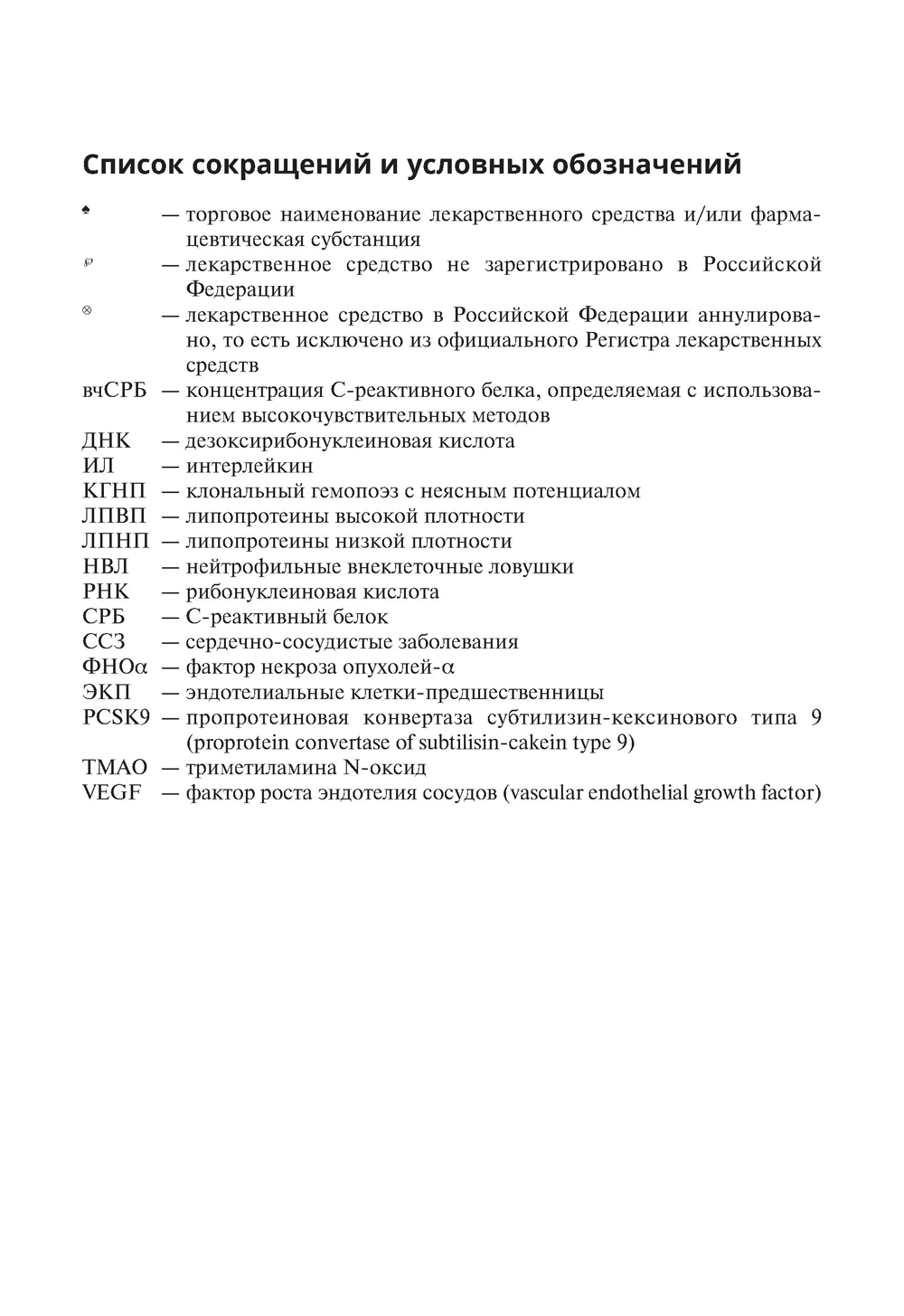 Список сокращений и условных обозначений

♠ — торговое наименование лекарственного средства и/или фармацевтическая субстанция
℘ — лекарственное средство не зарегистрировано в Российской Федерации
⊗ — лекарственное средство в Российской Федерации аннулировано, то есть исключено из официального Регистра лекарственных средств
вчСРБ — концентрация С-реактивного белка, определяемая с использованием высокочувствительных методов
ДНК — дезоксирибонуклеиновая кислота
ИЛ — интерлейкин
КГНП — клональный гемопоэз с неясным потенциалом
ЛПВП — липопротеины высокой плотности
ЛПНП — липопротеины низкой плотности
НВЛ — нейтрофильные внеклеточные ловушки
РНК — рибонуклеиновая кислота
СРБ — С-реактивный белок
ССЗ — сердечно-сосудистые заболевания
ФНОα — фактор некроза опухолей-α
ЭКП — эндотелиальные клетки-предшественницы
PCSK9 — пропротеиновая конвертаза субтилизин-кексинового типа 9 (proprotein convertase of subtilisin-cakein type 9)
TMAO — триметиламина N-оксид
VEGF — фактор роста эндотелия сосудов (vascular endothelial growth factor)